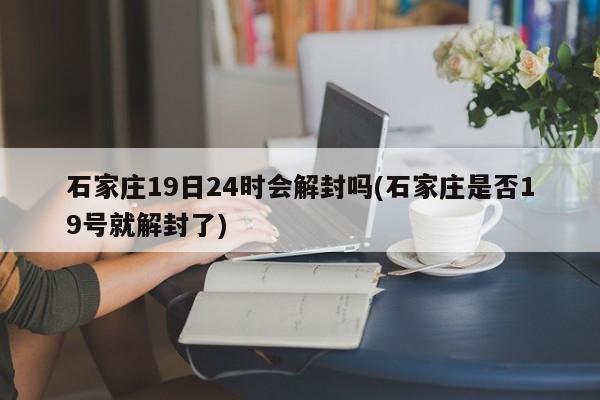 石家庄19日24时会解封吗(石家庄是否19号就解封了)